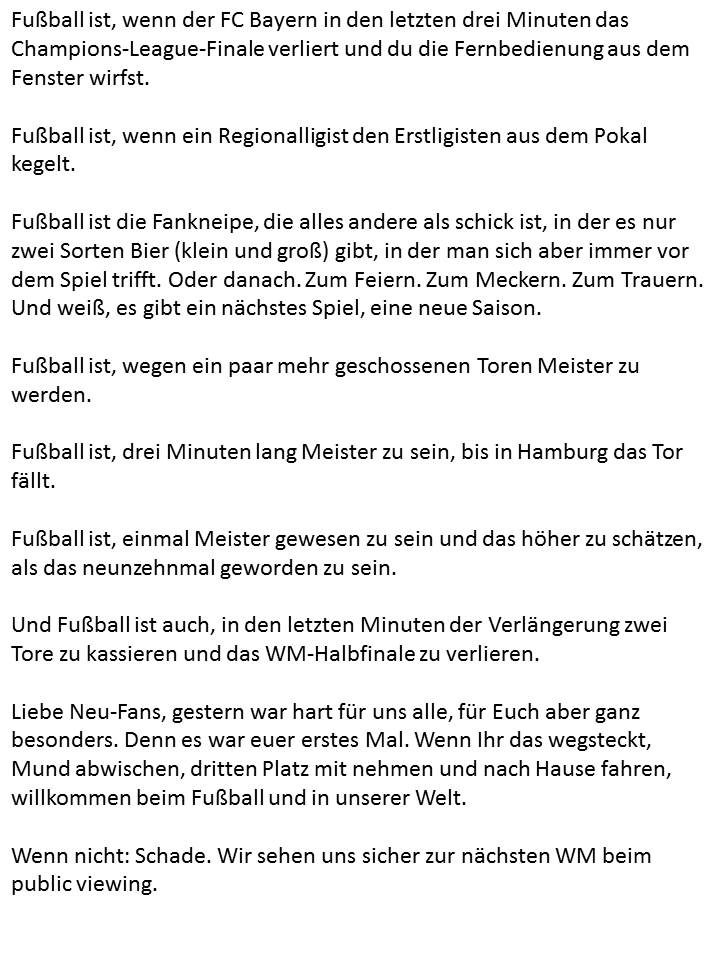 Fußball ist, wenn der FC Bayern in den letzten drei Minuten das Champions-League-Finale verliert und du die Fernbedienung aus dem Fenster wirfst.

Fußball ist, wenn ein Regionalligist den Erstligisten aus dem Pokal kegelt.

Fußball ist die Fankneipe, die alles andere als schick ist, in der es nur zwei Sorten Bier (klein und groß) gibt, in der man sich aber immer vor dem Spiel trifft. Oder danach. Zum Feiern. Zum Meckern. Zum Trauern. Und weiß, es gibt ein nächstes Spiel, eine neue Saison.

Fußball ist, wegen ein paar mehr geschossenen Toren Meister zu werden.

Fußball ist, drei Minuten lang Meister zu sein, bis in Hamburg das Tor fällt.

Fußball ist, einmal Meister gewesen zu sein und das höher zu schätzen, als das neunzehnmal geworden zu sein.

Und Fußball ist auch, in den letzten Minuten der Verlängerung zwei Tore zu kassieren und das WM-Halbfinale zu verlieren.

Liebe Neu-Fans, gestern war hart für uns alle, für Euch aber ganz besonders. Denn es war euer erstes Mal. Wenn Ihr das wegsteckt, Mund abwischen, dritten Platz mit nehmen und nach Hause fahren, willkommen beim Fußball und in unserer Welt.

Wenn nicht: Schade. Wir sehen uns sicher zur nächsten WM beim public viewing.